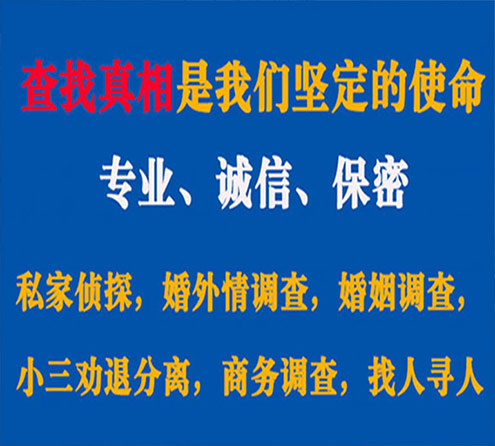 查找真相是我们坚定的使命

专业、诚信、保密

私家侦探，婚外情调查，婚姻调查，

小三劝退分离，商务调查，找人寻人